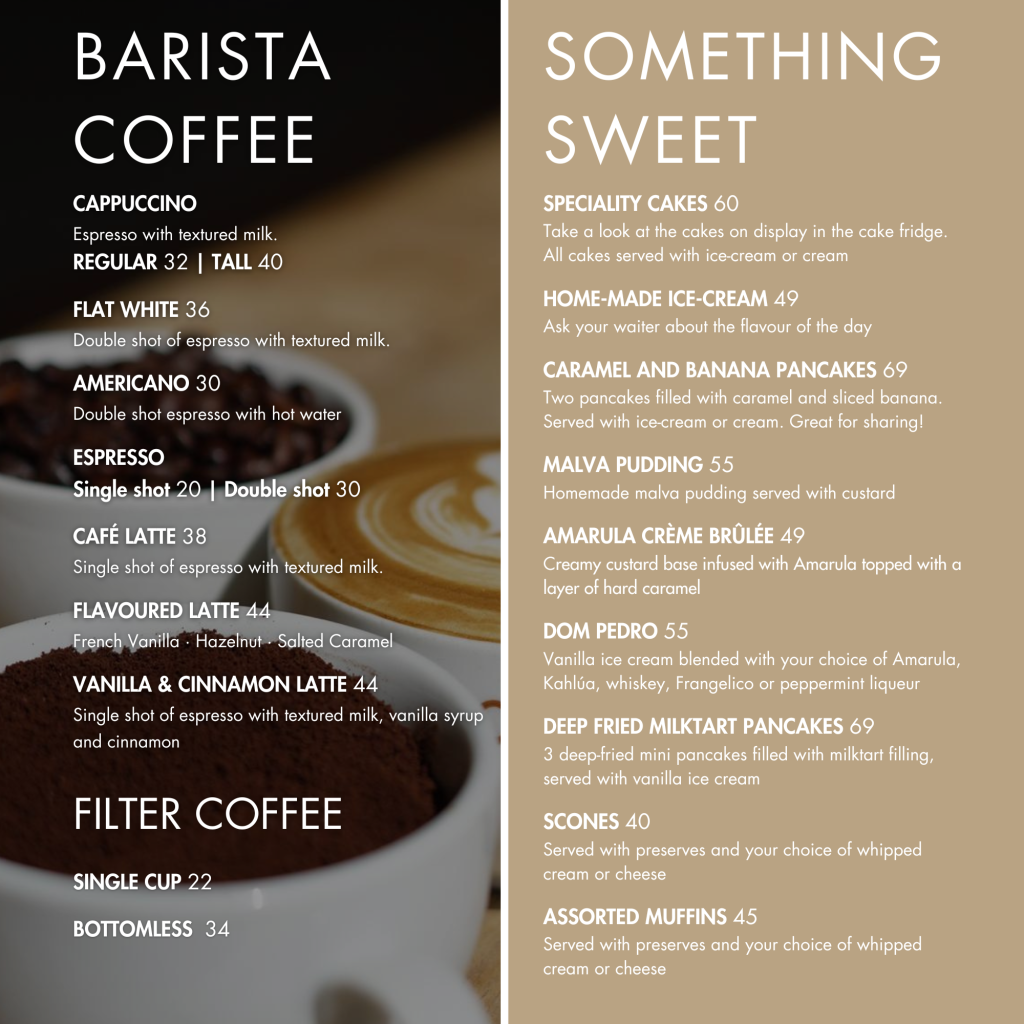 BARISTA COFFEE

CAPPUCCINO
Espresso with textured milk.
REGULAR 32 | TALL 40

FLAT WHITE 36
Double shot of espresso with textured milk.

AMERICANO 30
Double shot espresso with hot water

ESPRESSO
Single shot 20 | Double shot 30

CAFÉ LATTE 38
Single shot of espresso with textured milk.

FLAVOURED LATTE 44
French Vanilla · Hazelnut · Salted Caramel

VANILLA & CINNAMON LATTE 44
Single shot of espresso with textured milk, vanilla syrup and cinnamon

FILTER COFFEE

SINGLE CUP 22

BOTTOMLESS 34

SOMETHING SWEET

SPECIALITY CAKES 60
Take a look at the cakes on display in the cake fridge. All cakes served with ice-cream or cream

HOME-MADE ICE-CREAM 49
Ask your waiter about the flavour of the day

CARAMEL AND BANANA PANCAKES 69
Two pancakes filled with caramel and sliced banana. Served with ice-cream or cream. Great for sharing!

MALVA PUDDING 55
Homemade malva pudding served with custard

AMARULA CRÈME BRÛLÉE 49
Creamy custard base infused with Amarula topped with a layer of hard caramel

DOM PEDRO 55
Vanilla ice cream blended with your choice of Amarula, Kahlúa, whiskey, Frangelico or peppermint liqueur

DEEP FRIED MILKTART PANCAKES 69
3 deep-fried mini pancakes filled with milktart filling, served with vanilla ice cream

SCONES 40
Served with preserves and your choice of whipped cream or cheese

ASSORTED MUFFINS 45
Served with preserves and your choice of whipped cream or cheese